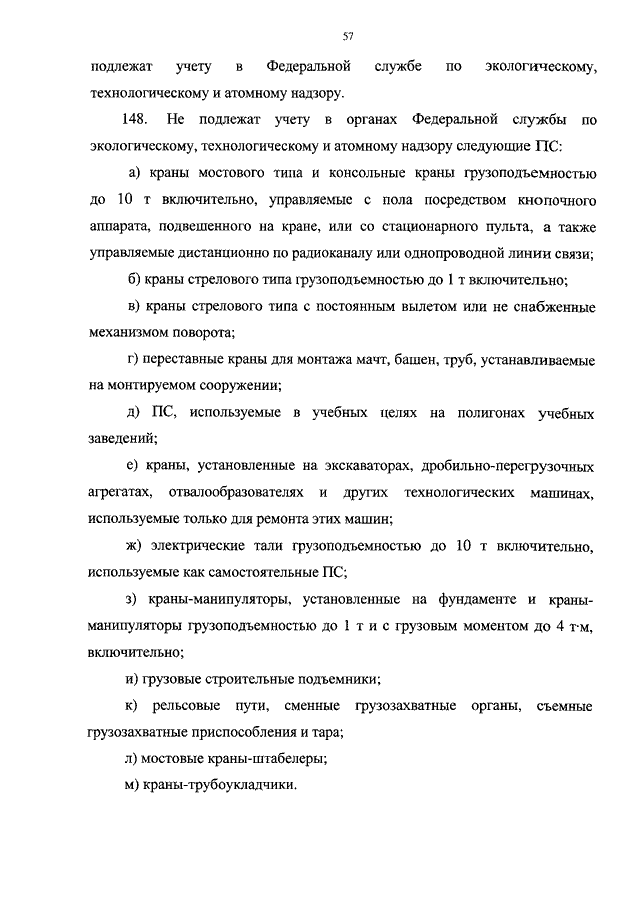 57

подлежат учету в Федеральной службе по экологическому, технологическому и атомному надзору.

148. Не подлежат учету в органах Федеральной службы по экологическому, технологическому и атомному надзору следующие ПС:

а) краны мостового типа и консольные краны грузоподъемностью до 10 т включительно, управляемые с пола посредством кнопочного аппарата, подвешенного на кране, или со стационарного пульта, а также управляемые дистанционно по радиоканалу или однопроводной линии связи;

б) краны стрелового типа грузоподъемностью до 1 т включительно;

в) краны стрелового типа с постоянным вылетом или не снабженные механизмом поворота;

г) переставные краны для монтажа мачт, башен, труб, устанавливаемые на монтируемом сооружении;

д) ПС, используемые в учебных целях на полигонах учебных заведений;

е) краны, установленные на экскаваторах, дробильно-перегрузочных агрегатах, отвалообразователях и других технологических машинах, используемые только для ремонта этих машин;

ж) электрические тали грузоподъемностью до 10 т включительно, используемые как самостоятельные ПС;

з) краны-манипуляторы, установленные на фундаменте и краны-манипуляторы грузоподъемностью до 1 т и с грузовым моментом до 4 т·м, включительно;

и) грузовые строительные подъемники;

к) рельсовые пути, сменные грузозахватные органы, съемные грузозахватные приспособления и тара;

л) мостовые краны-штабелеры;

м) краны-трубоукладчики.